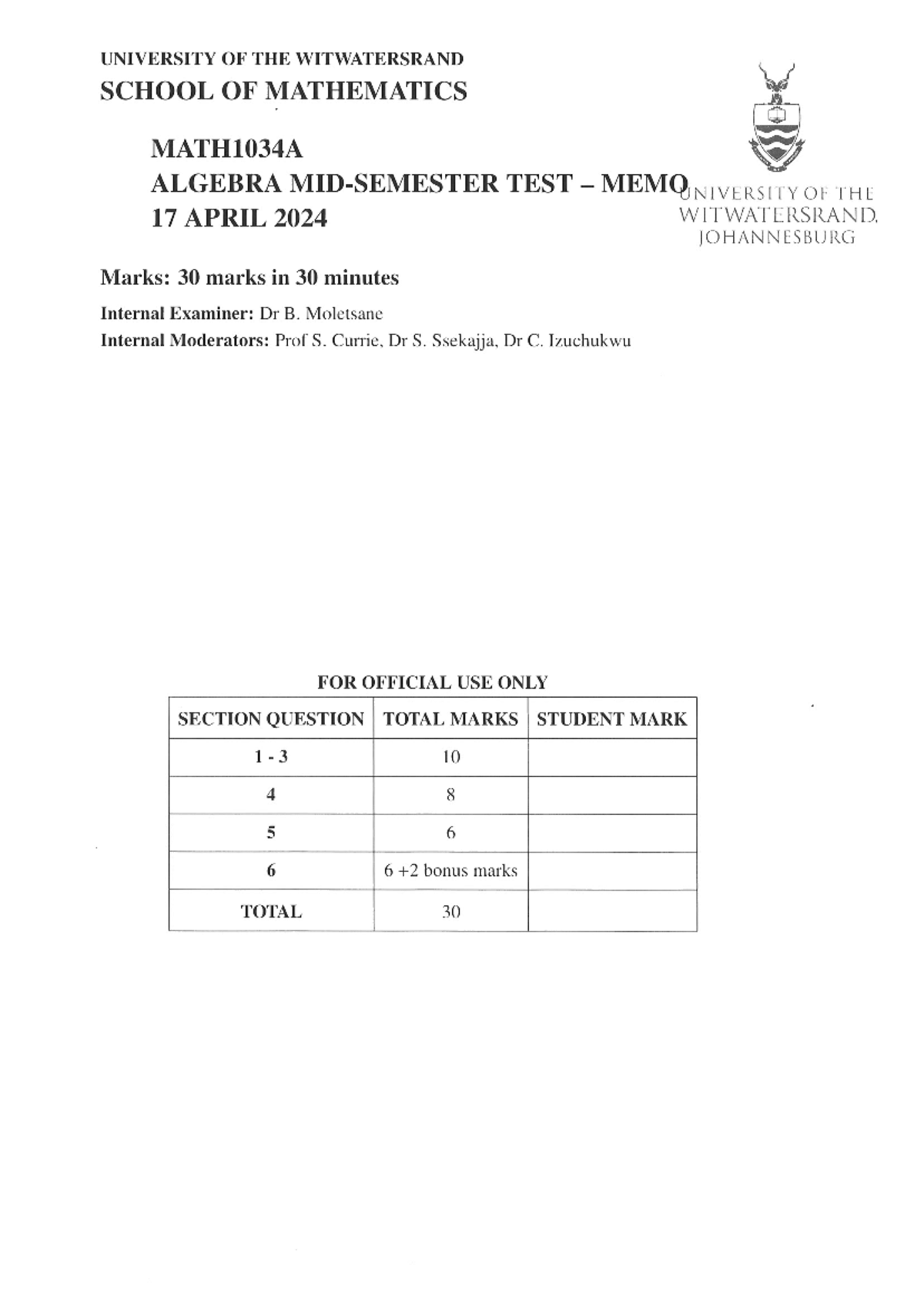 UNIVERSITY OF THE WITWATERSRAND
SCHOOL OF MATHEMATICS

MATH1034A
ALGEBRA MID-SEMESTER TEST – MEMO
17 APRIL 2024

UNIVERSITY OF THE WITWATERSRAND, JOHANNESBURG

Marks: 30 marks in 30 minutes

Internal Examiner: Dr B. Moletsane
Internal Moderators: Prof S. Currie, Dr S. Ssekajja, Dr C. Izuchukwu

FOR OFFICIAL USE ONLY

| SECTION QUESTION | TOTAL MARKS | STUDENT MARK |
|---|---|---|
| 1 - 3 | 10 | |
| 4 | 8 | |
| 5 | 6 | |
| 6 | 6 +2 bonus marks | |
| TOTAL | 30 | |